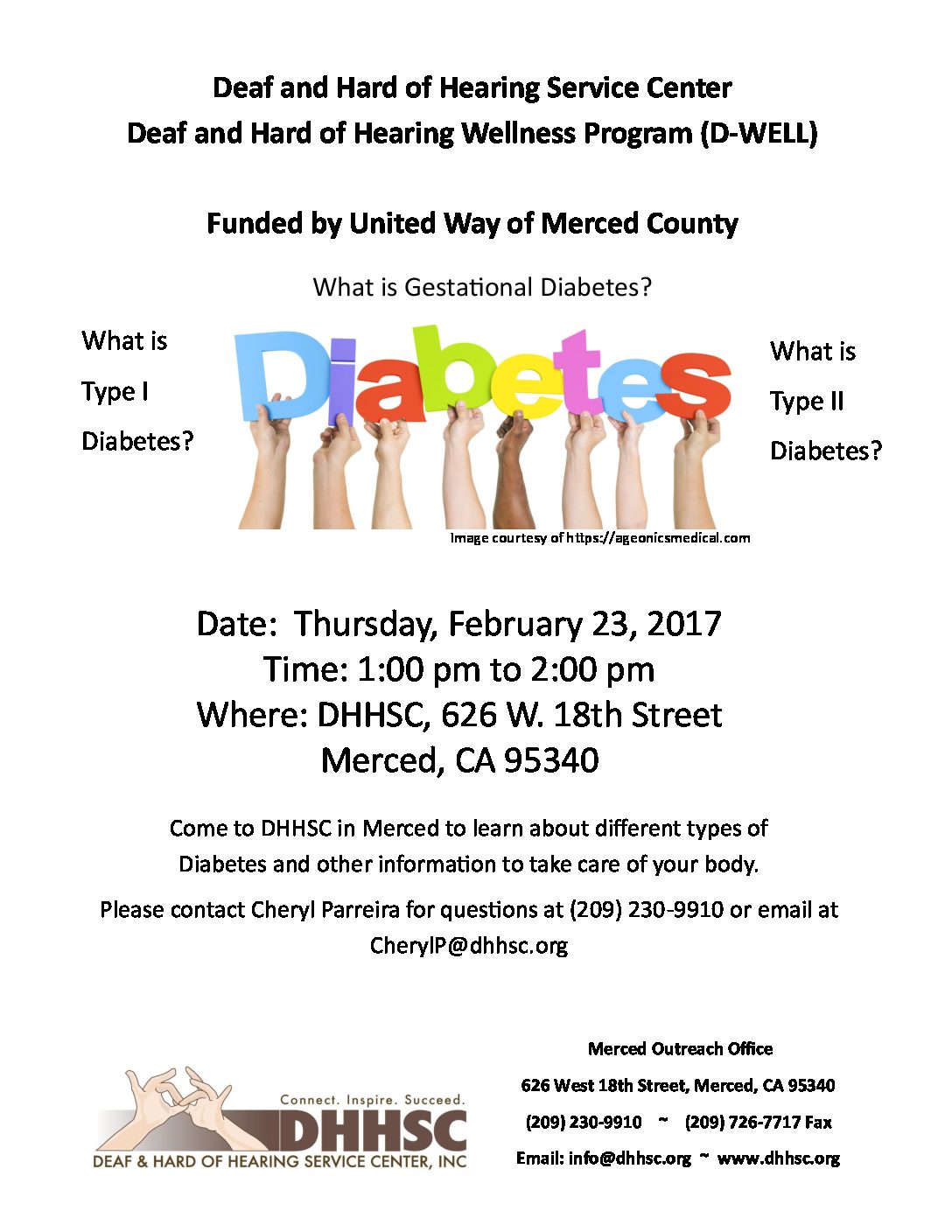 Deaf and Hard of Hearing Service Center
Deaf and Hard of Hearing Wellness Program (D-WELL)

Funded by United Way of Merced County

What is Gestational Diabetes?

What is
Type I
Diabetes?

Diabetes

What is
Type II
Diabetes?

Image courtesy of https://ageonicsmedical.com

Date: Thursday, February 23, 2017
Time: 1:00 pm to 2:00 pm
Where: DHHSC, 626 W. 18th Street
Merced, CA 95340

Come to DHHSC in Merced to learn about different types of Diabetes and other information to take care of your body.

Please contact Cheryl Parreira for questions at (209) 230-9910 or email at CherylP@dhhsc.org

Connect. Inspire. Succeed.
DHHSC
DEAF & HARD OF HEARING SERVICE CENTER, INC

Merced Outreach Office
626 West 18th Street, Merced, CA 95340
(209) 230-9910 ~ (209) 726-7717 Fax
Email: info@dhhsc.org ~ www.dhhsc.org